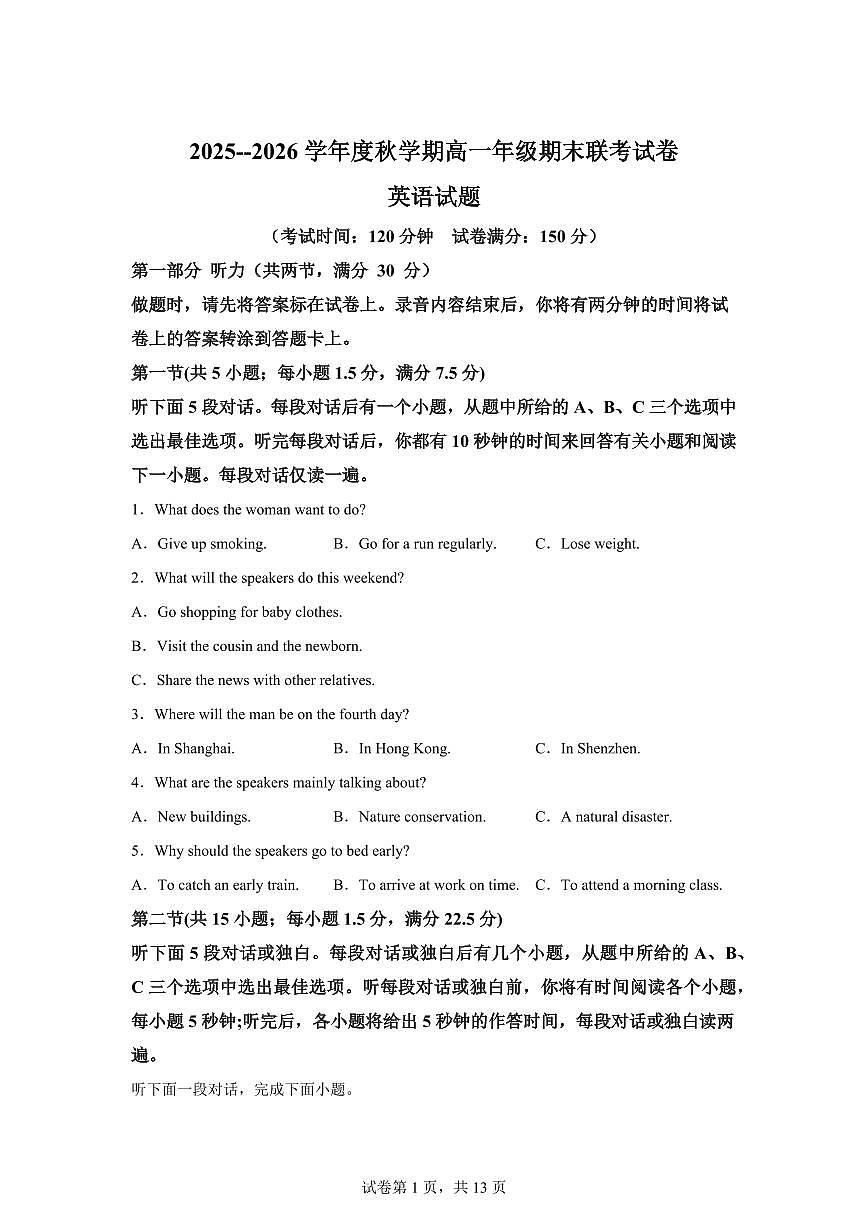 2025--2026 学年度秋学期高一年级期末联考试卷

英语试题

（考试时间：120 分钟　试卷满分：150 分）

第一部分 听力（共两节，满分 30 分）

做题时，请先将答案标在试卷上。录音内容结束后，你将有两分钟的时间将试卷上的答案转涂到答题卡上。

第一节(共 5 小题；每小题 1.5 分，满分 7.5 分)

听下面 5 段对话。每段对话后有一个小题，从题中所给的 A、B、C 三个选项中选出最佳选项。听完每段对话后，你都有 10 秒钟的时间来回答有关小题和阅读下一小题。每段对话仅读一遍。

1．What does the woman want to do?

A．Give up smoking.　　B．Go for a run regularly.　　C．Lose weight.

2．What will the speakers do this weekend?

A．Go shopping for baby clothes.

B．Visit the cousin and the newborn.

C．Share the news with other relatives.

3．Where will the man be on the fourth day?

A．In Shanghai.　　B．In Hong Kong.　　C．In Shenzhen.

4．What are the speakers mainly talking about?

A．New buildings.　　B．Nature conservation.　　C．A natural disaster.

5．Why should the speakers go to bed early?

A．To catch an early train.　　B．To arrive at work on time.　　C．To attend a morning class.

第二节(共 15 小题；每小题 1.5 分，满分 22.5 分)

听下面 5 段对话或独白。每段对话或独白后有几个小题，从题中所给的 A、B、C 三个选项中选出最佳选项。听每段对话或独白前，你将有时间阅读各个小题，每小题 5 秒钟;听完后，各小题将给出 5 秒钟的作答时间，每段对话或独白读两遍。

听下面一段对话，完成下面小题。

试卷第 1 页，共 13 页